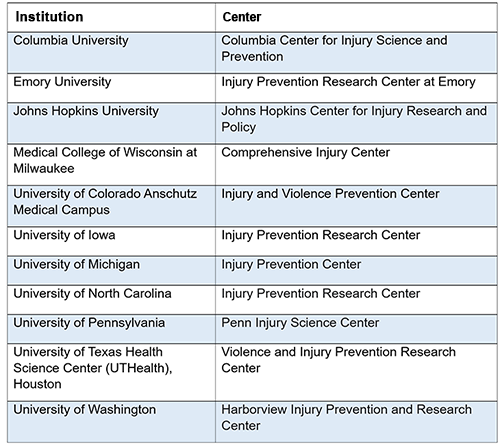 | Institution | Center |
|---|---|
| Columbia University | Columbia Center for Injury Science and Prevention |
| Emory University | Injury Prevention Research Center at Emory |
| Johns Hopkins University | Johns Hopkins Center for Injury Research and Policy |
| Medical College of Wisconsin at Milwaukee | Comprehensive Injury Center |
| University of Colorado Anschutz Medical Campus | Injury and Violence Prevention Center |
| University of Iowa | Injury Prevention Research Center |
| University of Michigan | Injury Prevention Center |
| University of North Carolina | Injury Prevention Research Center |
| University of Pennsylvania | Penn Injury Science Center |
| University of Texas Health Science Center (UTHealth), Houston | Violence and Injury Prevention Research Center |
| University of Washington | Harborview Injury Prevention and Research Center |